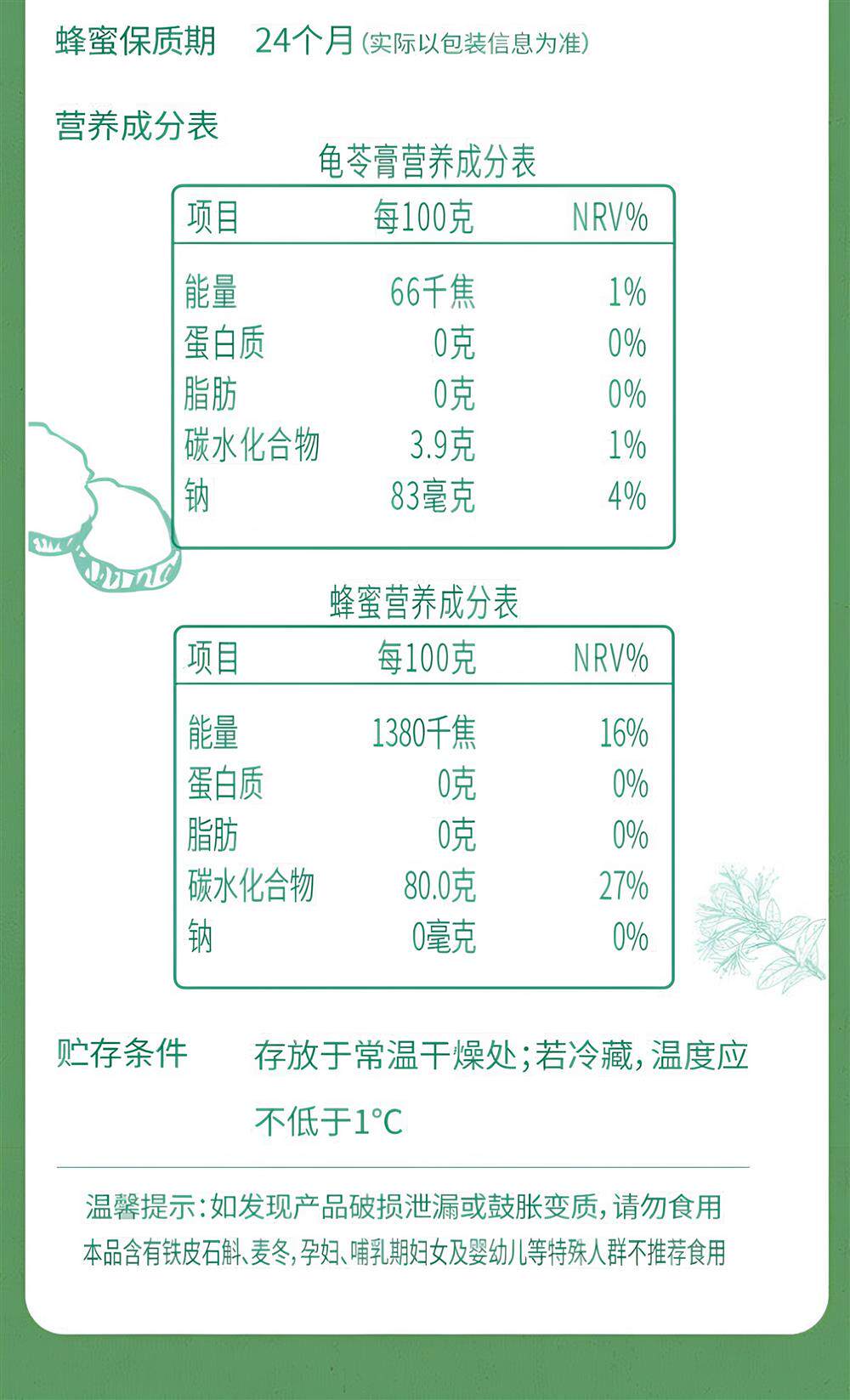 蜂蜜保质期 24个月(实际以包装信息为准)

营养成分表

龟苓膏营养成分表

| 项目 | 每100克 | NRV% |
|---|---|---|
| 能量 | 66千焦 | 1% |
| 蛋白质 | 0克 | 0% |
| 脂肪 | 0克 | 0% |
| 碳水化合物 | 3.9克 | 1% |
| 钠 | 83毫克 | 4% |

蜂蜜营养成分表

| 项目 | 每100克 | NRV% |
|---|---|---|
| 能量 | 1380千焦 | 16% |
| 蛋白质 | 0克 | 0% |
| 脂肪 | 0克 | 0% |
| 碳水化合物 | 80.0克 | 27% |
| 钠 | 0毫克 | 0% |

贮存条件 存放于常温干燥处;若冷藏,温度应不低于1°C

温馨提示:如发现产品破损泄漏或鼓胀变质,请勿食用
本品含有铁皮石斛、麦冬,孕妇、哺乳期妇女及婴幼儿等特殊人群不推荐食用